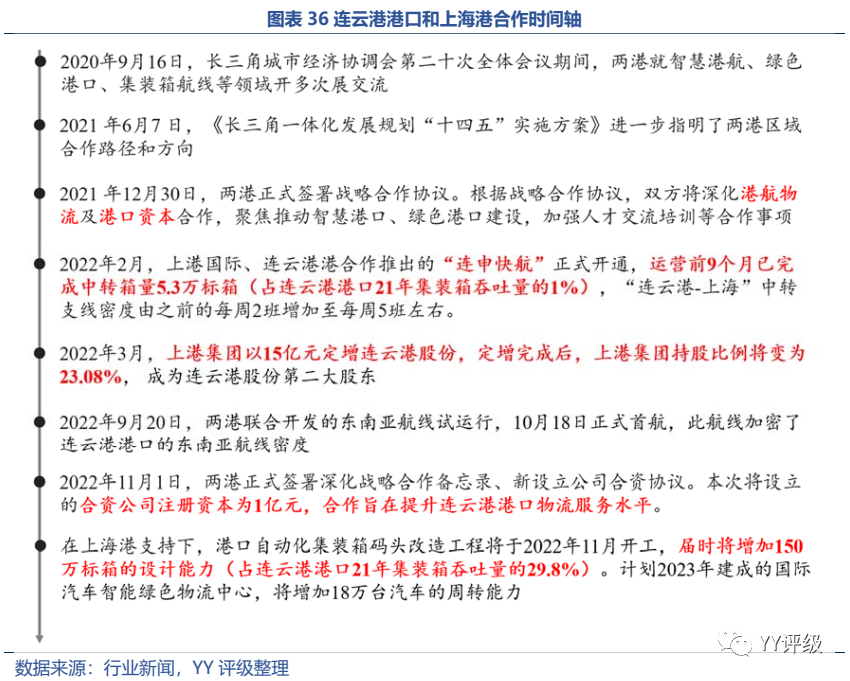 图表 36 连云港港口和上海港合作时间轴

2020年9月16日，长三角城市经济协调会第二十次全体会议期间，两港就智慧港航、绿色港口、集装箱航线等领域开多次展交流

2021 年6月7 日，《长三角一体化发展规划“十四五”实施方案》进一步指明了两港区域合作路径和方向

2021 年12月30日，两港正式签署战略合作协议。根据战略合作协议，双方将深化港航物流及港口资本合作，聚焦推动智慧港口、绿色港口建设，加强人才交流培训等合作事项

2022年2月，上港国际、连云港港合作推出的“连申快航”正式开通，运营前9个月已完成中转箱量5.3万标箱（占连云港港口21年集装箱吞吐量的1%），“连云港-上海”中转支线密度由之前的每周2班增加至每周5班左右。

2022年3月，上港集团以15亿元定增连云港股份，定增完成后，上港集团持股比例将变为23.08%，成为连云港股份第二大股东

2022年9月20日，两港联合开发的东南亚航线试运行，10月18日正式首航，此航线加密了连云港港口的东南亚航线密度

2022年11月1日，两港正式签署深化战略合作备忘录、新设立公司合资协议。本次将设立的合资公司注册资本为1亿元，合作旨在提升连云港港口物流服务水平。

在上海港支持下，港口自动化集装箱码头改造工程将于2022年11月开工，届时将增加150万标箱的设计能力（占连云港港口21年集装箱吞吐量的29.8%）。计划2023年建成的国际汽车智能绿色物流中心，将增加18万台汽车的周转能力

YY评级

数据来源：行业新闻，YY 评级整理